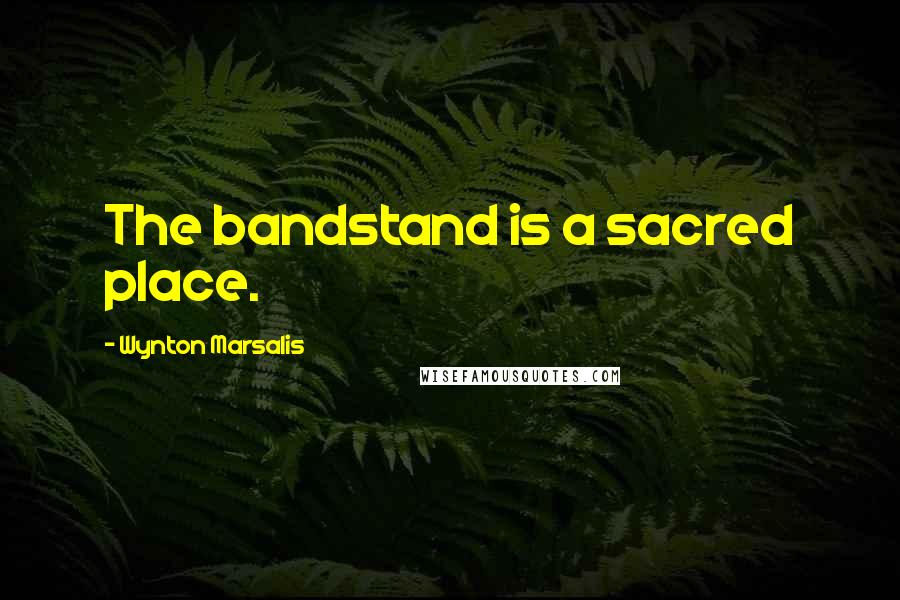 The bandstand is a sacred place.

- Wynton Marsalis

WISEFAMOUSQUOTES.COM